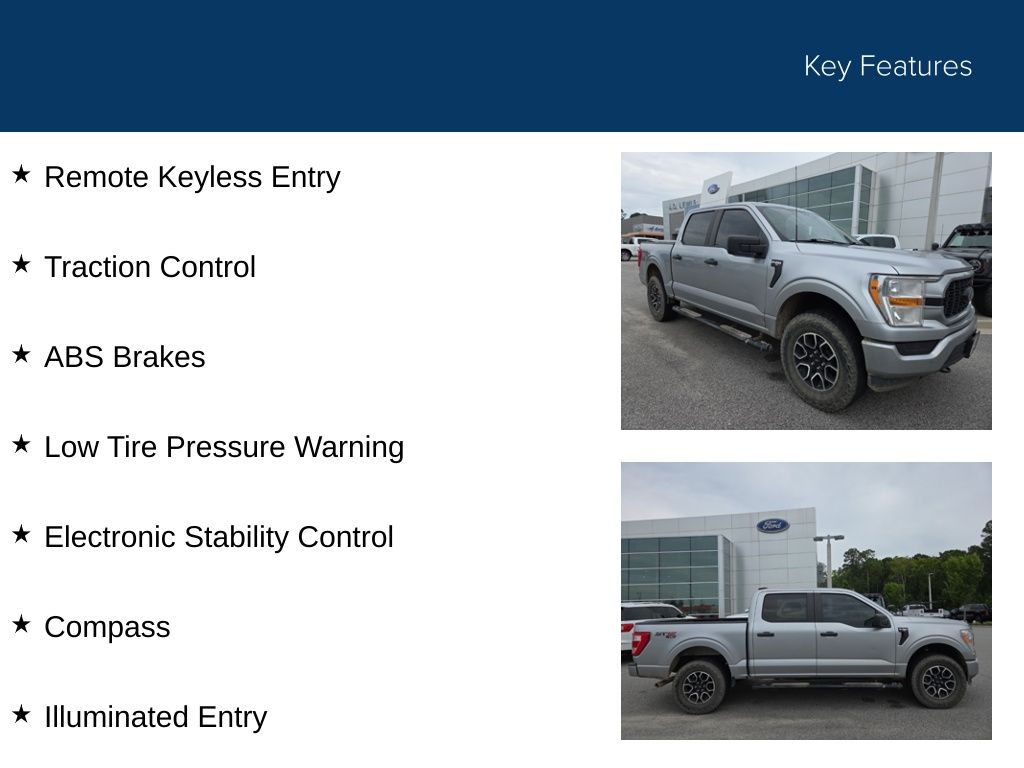 Key Features

★ Remote Keyless Entry

★ Traction Control

★ ABS Brakes

★ Low Tire Pressure Warning

★ Electronic Stability Control

★ Compass

★ Illuminated Entry

Ford

Ford